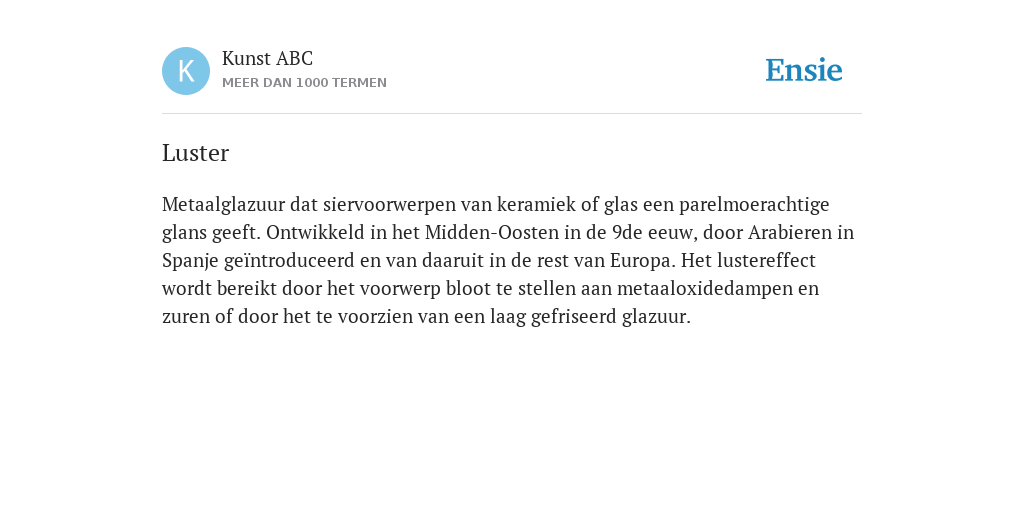 K

Kunst ABC
MEER DAN 1000 TERMEN

Ensie

Luster

Metaalglazuur dat siervoorwerpen van keramiek of glas een parelmoerachtige glans geeft. Ontwikkeld in het Midden-Oosten in de 9de eeuw, door Arabieren in Spanje geïntroduceerd en van daaruit in de rest van Europa. Het lustereffect wordt bereikt door het voorwerp bloot te stellen aan metaaloxidedampen en zuren of door het te voorzien van een laag gefriseerd glazuur.